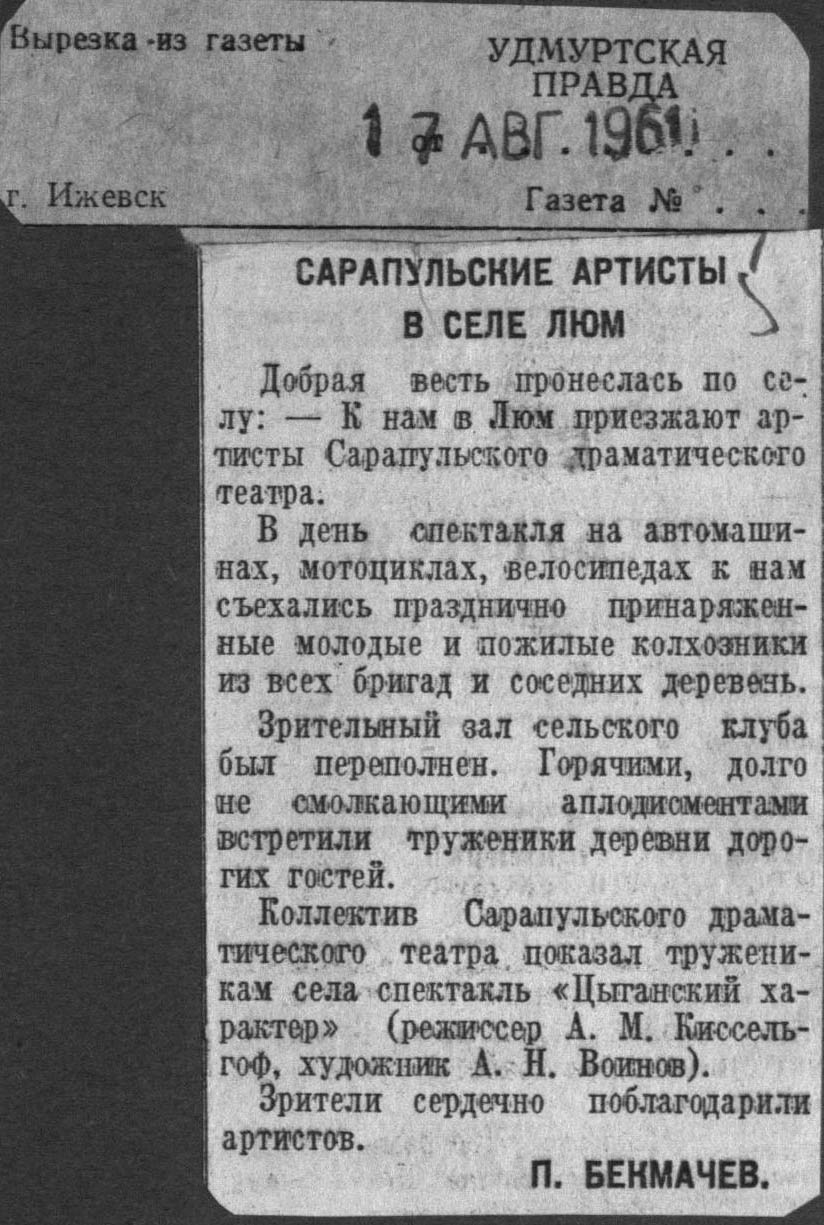 Вырезка из газеты

УДМУРТСКАЯ ПРАВДА

17 АВГ. 1961

г. Ижевск

Газета №

САРАПУЛЬСКИЕ АРТИСТЫ В СЕЛЕ ЛЮМ

Добрая весть пронеслась по селу: — К нам в Люм приезжают артисты Сарапульского драматического театра.

В день спектакля на автомашинах, мотоциклах, велосипедах к нам съехались празднично принаряженные молодые и пожилые колхозники из всех бригад и соседних деревень.

Зрительный зал сельского клуба был переполнен. Горячими, долго не смолкающими аплодисментами встретили труженики деревни дорогих гостей.

Коллектив Сарапульского драматического театра показал труженикам села спектакль «Цыганский характер» (режиссер А. М. Киссельгоф, художник А. Н. Воинов).

Зрители сердечно поблагодарили артистов.

П. БЕКМАЧЕВ.